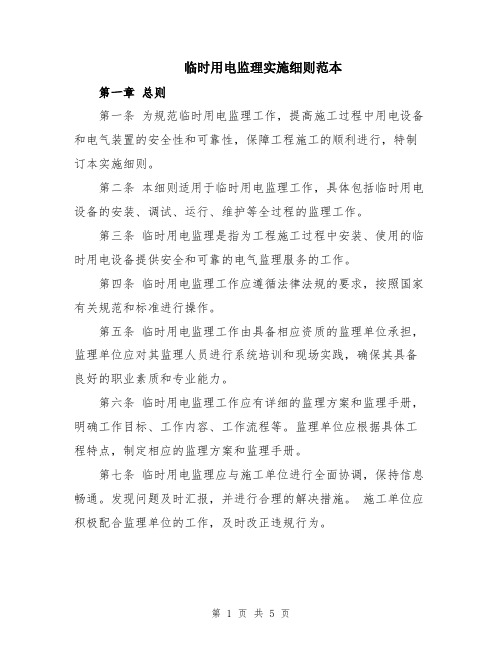 临时用电监理实施细则范本

第一章 总则

第一条 为规范临时用电监理工作，提高施工过程中用电设备和电气装置的安全性和可靠性，保障工程施工的顺利进行，特制订本实施细则。

第二条 本细则适用于临时用电监理工作，具体包括临时用电设备的安装、调试、运行、维护等全过程的监理工作。

第三条 临时用电监理是指为工程施工过程中安装、使用的临时用电设备提供安全和可靠的电气监理服务的工作。

第四条 临时用电监理工作应遵循法律法规的要求，按照国家有关规范和标准进行操作。

第五条 临时用电监理工作由具备相应资质的监理单位承担，监理单位应对其监理人员进行系统培训和现场实践，确保其具备良好的职业素质和专业能力。

第六条 临时用电监理工作应有详细的监理方案和监理手册，明确工作目标、工作内容、工作流程等。监理单位应根据具体工程特点，制定相应的监理方案和监理手册。

第七条 临时用电监理应与施工单位进行全面协调，保持信息畅通。发现问题及时汇报，并进行合理的解决措施。 施工单位应积极配合监理单位的工作，及时改正违规行为。

第 1 页 共 5 页